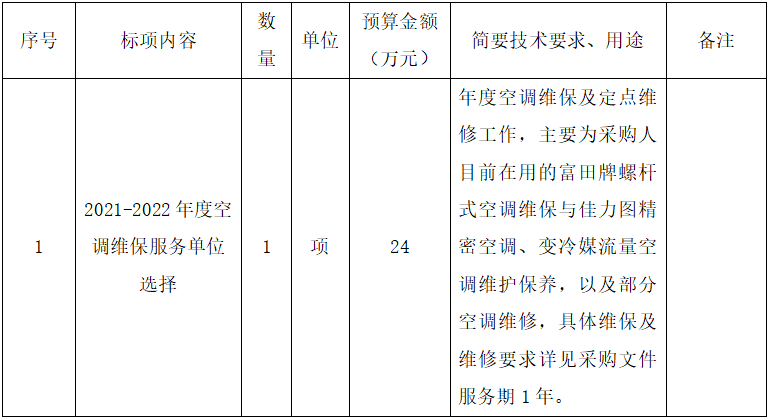 | 序号 | 标项内容 | 数量 | 单位 | 预算金额（万元） | 简要技术要求、用途 | 备注 |
|---|---|---|---|---|---|---|
| 1 | 2021-2022年度空调维保服务单位选择 | 1 | 项 | 24 | 年度空调维保及定点维修工作，主要为采购人目前在用的富田牌螺杆式空调维保与佳力图精密空调、变冷媒流量空调维护保养，以及部分空调维修，具体维保及维修要求详见采购文件服务期1年。 |  |